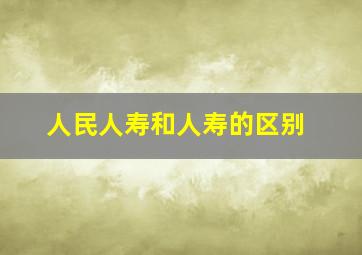 人民人寿和人寿的区别